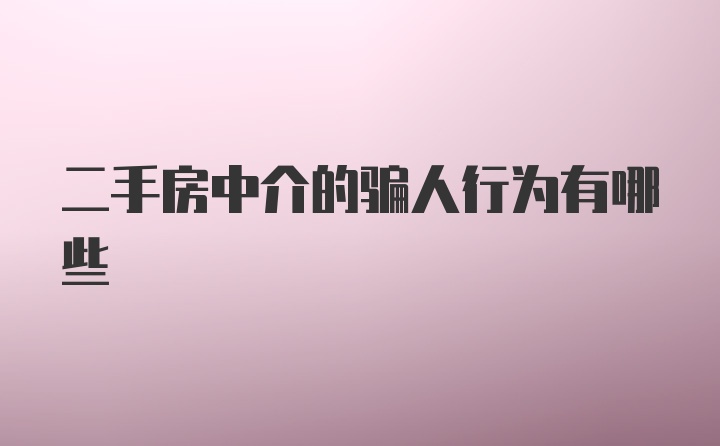 二手房中介的骗人行为有哪些